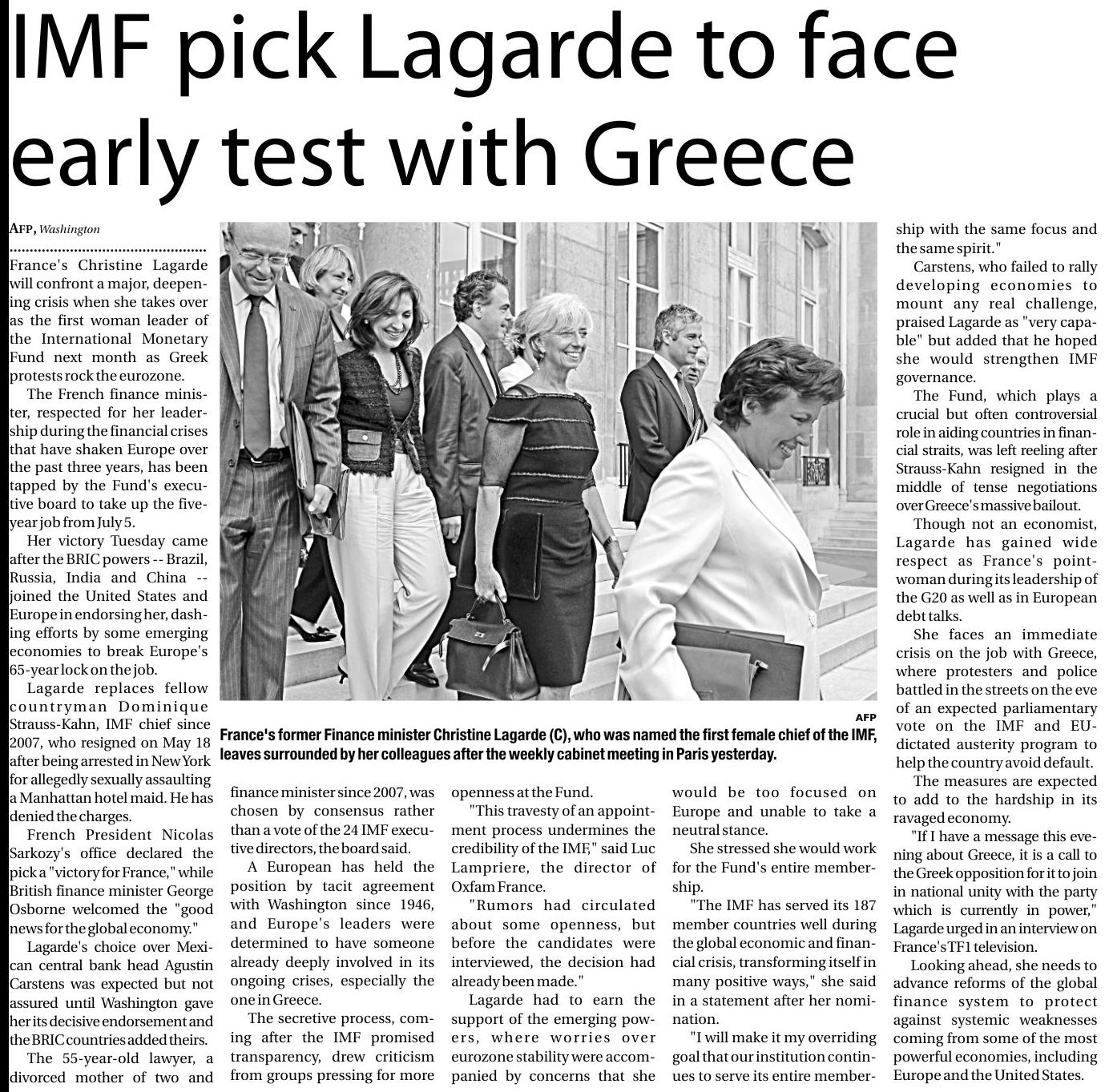 IMF pick Lagarde to face early test with Greece

AFP, Washington

France's Christine Lagarde will confront a major, deepening crisis when she takes over as the first woman leader of the International Monetary Fund next month as Greek protests rock the eurozone.

The French finance minister, respected for her leadership during the financial crises that have shaken Europe over the past three years, has been tapped by the Fund's executive board to take up the five-year job from July 5.

Her victory Tuesday came after the BRIC powers -- Brazil, Russia, India and China -- joined the United States and Europe in endorsing her, dashing efforts by some emerging economies to break Europe's 65-year lock on the job.

Lagarde replaces fellow countryman Dominique Strauss-Kahn, IMF chief since 2007, who resigned on May 18 after being arrested in New York for allegedly sexually assaulting a Manhattan hotel maid. He has denied the charges.

French President Nicolas Sarkozy's office declared the pick a "victory for France," while British finance minister George Osborne welcomed the "good news for the global economy."

Lagarde's choice over Mexican central bank head Agustin Carstens was expected but not assured until Washington gave her its decisive endorsement and the BRIC countries added theirs.

The 55-year-old lawyer, a divorced mother of two and finance minister since 2007, was chosen by consensus rather than a vote of the 24 IMF executive directors, the board said.

A European has held the position by tacit agreement with Washington since 1946, and Europe's leaders were determined to have someone already deeply involved in its ongoing crises, especially the one in Greece.

The secretive process, coming after the IMF promised transparency, drew criticism from groups pressing for more openness at the Fund.

"This travesty of an appointment process undermines the credibility of the IMF," said Luc Lampriere, the director of Oxfam France.

"Rumors had circulated about some openness, but before the candidates were interviewed, the decision had already been made."

Lagarde had to earn the support of the emerging powers, where worries over eurozone stability were accompanied by concerns that she would be too focused on Europe and unable to take a neutral stance.

She stressed she would work for the Fund's entire membership.

"The IMF has served its 187 member countries well during the global economic and financial crisis, transforming itself in many positive ways," she said in a statement after her nomination.

"I will make it my overriding goal that our institution continues to serve its entire membership with the same focus and the same spirit."

Carstens, who failed to rally developing economies to mount any real challenge, praised Lagarde as "very capable" but added that he hoped she would strengthen IMF governance.

The Fund, which plays a crucial but often controversial role in aiding countries in financial straits, was left reeling after Strauss-Kahn resigned in the middle of tense negotiations over Greece's massive bailout.

Though not an economist, Lagarde has gained wide respect as France's point-woman during its leadership of the G20 as well as in European debt talks.

She faces an immediate crisis on the job with Greece, where protesters and police battled in the streets on the eve of an expected parliamentary vote on the IMF and EU-dictated austerity program to help the country avoid default.

The measures are expected to add to the hardship in its ravaged economy.

"If I have a message this evening about Greece, it is a call to the Greek opposition for it to join in national unity with the party which is currently in power," Lagarde urged in an interview on France's TF1 television.

Looking ahead, she needs to advance reforms of the global finance system to protect against systemic weaknesses coming from some of the most powerful economies, including Europe and the United States.

AFP
France's former Finance minister Christine Lagarde (C), who was named the first female chief of the IMF, leaves surrounded by her colleagues after the weekly cabinet meeting in Paris yesterday.